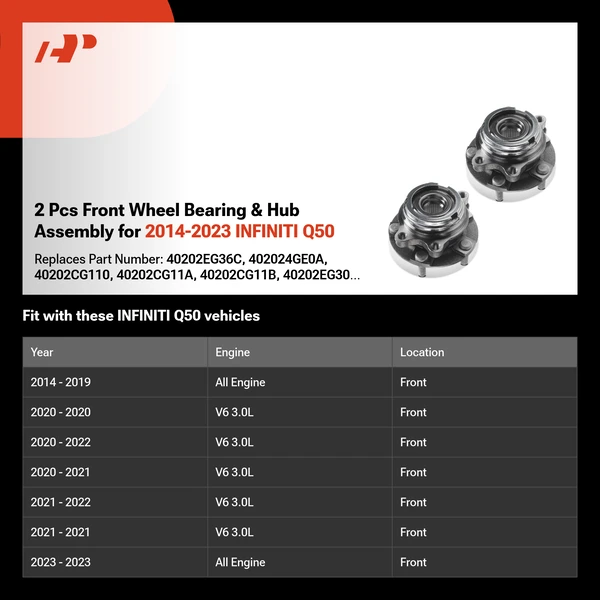 2 Pcs Front Wheel Bearing & Hub Assembly for 2014-2023 INFINITI Q50

Replaces Part Number: 40202EG36C, 402024GE0A, 40202CG110, 40202CG11A, 40202CG11B, 40202EG30...

Fit with these INFINITI Q50 vehicles

| Year | Engine | Location |
|---|---|---|
| 2014 - 2019 | All Engine | Front |
| 2020 - 2020 | V6 3.0L | Front |
| 2020 - 2022 | V6 3.0L | Front |
| 2020 - 2021 | V6 3.0L | Front |
| 2021 - 2022 | V6 3.0L | Front |
| 2021 - 2021 | V6 3.0L | Front |
| 2023 - 2023 | All Engine | Front |